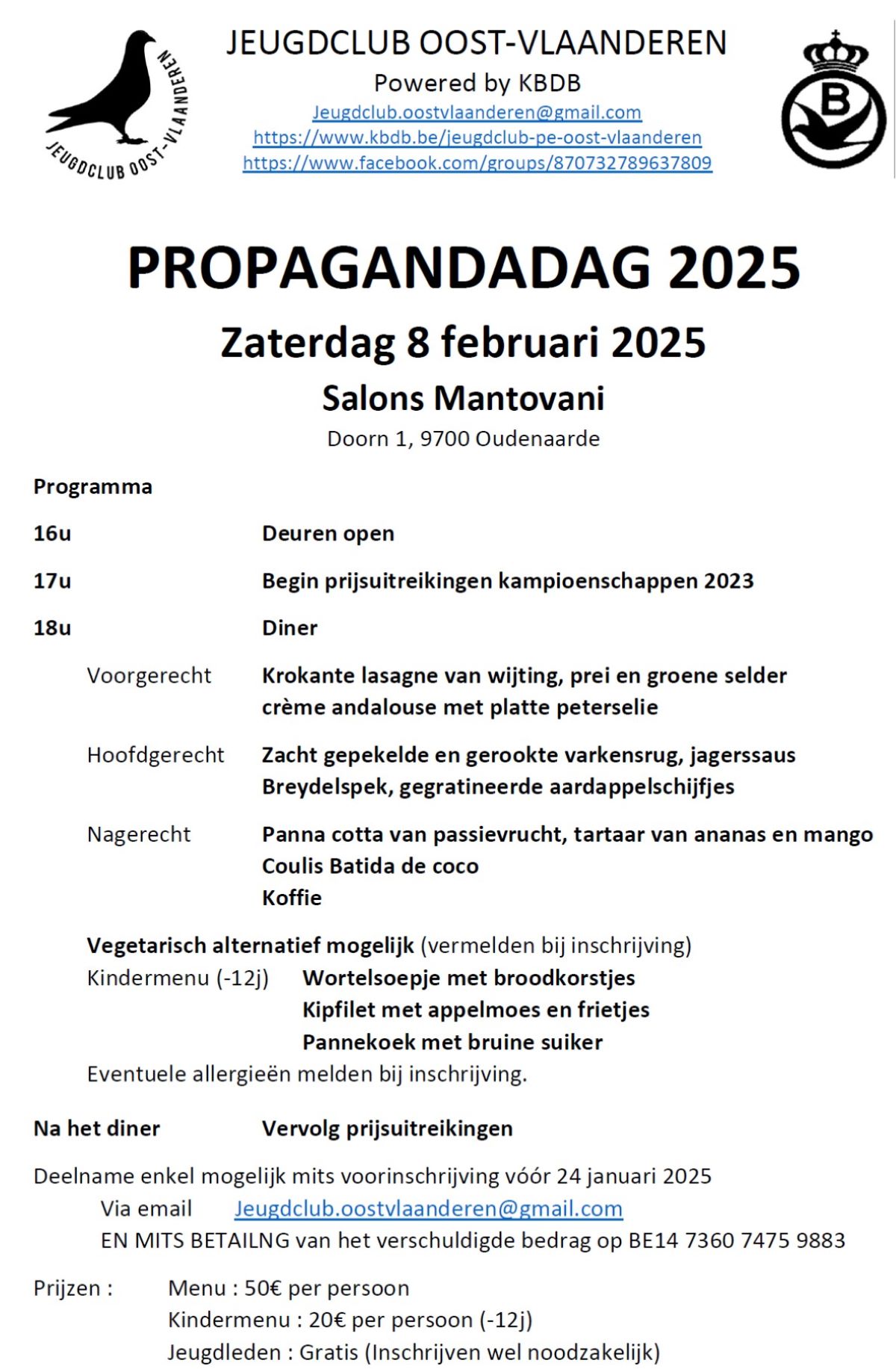 JEUGDCLUB OOST-VLAANDEREN

JEUGDCLUB OOST-VLAANDEREN
Powered by KBDB
Jeugdclub.oostvlaanderen@gmail.com
https://www.kbdb.be/jeugdclub-pe-oost-vlaanderen
https://www.facebook.com/groups/870732789637809

B

PROPAGANDADAG 2025

Zaterdag 8 februari 2025

Salons Mantovani

Doorn 1, 9700 Oudenaarde

Programma

16u Deuren open

17u Begin prijsuitreikingen kampioenschappen 2023

18u Diner

Voorgerecht Krokante lasagne van wijting, prei en groene selder crème andalouse met platte peterselie

Hoofdgerecht Zacht gepekelde en gerookte varkensrug, jagerssaus Breydelspek, gegratineerde aardappelschijfjes

Nagerecht Panna cotta van passievrucht, tartaar van ananas en mango Coulis Batida de coco Koffie

Vegetarisch alternatief mogelijk (vermelden bij inschrijving)
Kindermenu (-12j) Wortelsoepje met broodkorstjes
Kipfilet met appelmoes en frietjes
Pannekoek met bruine suiker
Eventuele allergieën melden bij inschrijving.

Na het diner Vervolg prijsuitreikingen

Deelname enkel mogelijk mits voorinschrijving vóór 24 januari 2025
Via email Jeugdclub.oostvlaanderen@gmail.com
EN MITS BETAILNG van het verschuldigde bedrag op BE14 7360 7475 9883

Prijzen : Menu : 50€ per persoon
Kindermenu : 20€ per persoon (-12j)
Jeugdleden : Gratis (Inschrijven wel noodzakelijk)